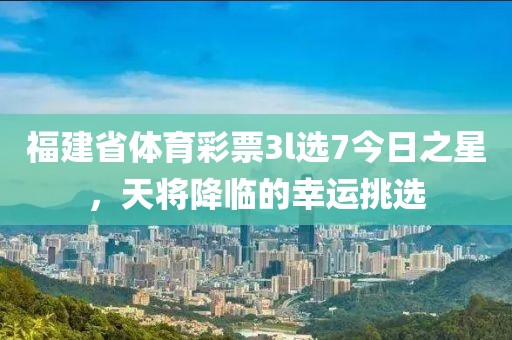 福建省体育彩票3l选7今日之星，天将降临的幸运挑选